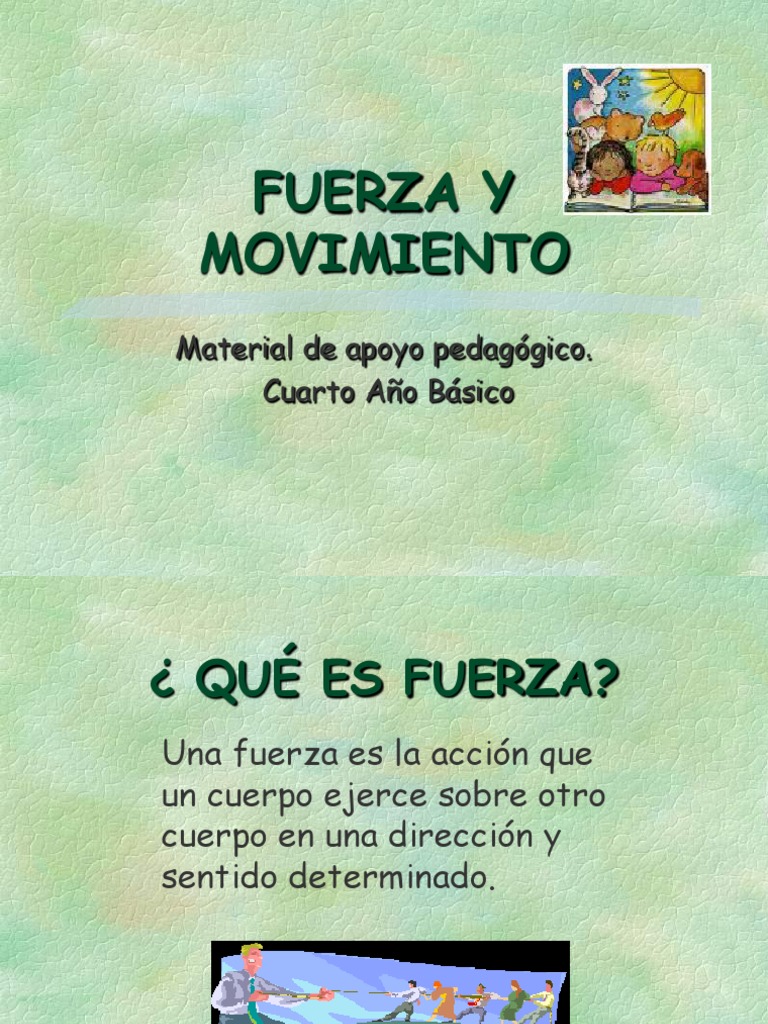 FUERZA Y MOVIMIENTO

Material de apoyo pedagógico.
Cuarto Año Básico

¿ QUÉ ES FUERZA?

Una fuerza es la acción que un cuerpo ejerce sobre otro cuerpo en una dirección y sentido determinado.